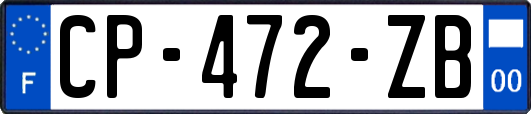 F
CP-472-ZB
00